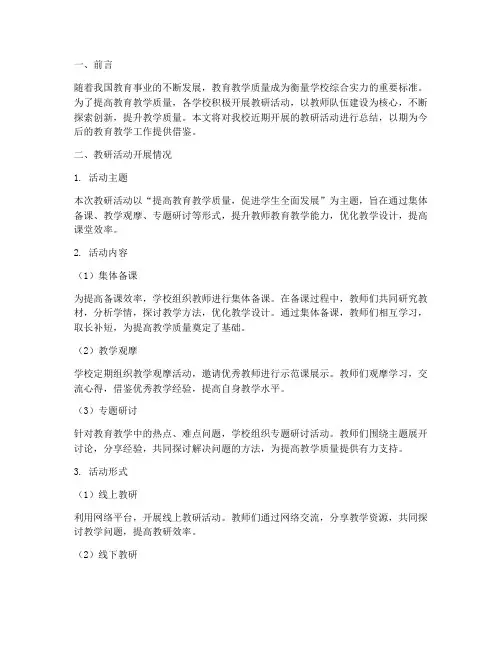 一、前言

随着我国教育事业的不断发展，教育教学质量成为衡量学校综合实力的重要标准。为了提高教育教学质量，各学校积极开展教研活动，以教师队伍建设为核心，不断探索创新，提升教学质量。本文将对我校近期开展的教研活动进行总结，以期为今后的教育教学工作提供借鉴。

二、教研活动开展情况

1. 活动主题

本次教研活动以“提高教育教学质量，促进学生全面发展”为主题，旨在通过集体备课、教学观摩、专题研讨等形式，提升教师教育教学能力，优化教学设计，提高课堂效率。

2. 活动内容

（1）集体备课

为提高备课效率，学校组织教师进行集体备课。在备课过程中，教师们共同研究教材，分析学情，探讨教学方法，优化教学设计。通过集体备课，教师们相互学习，取长补短，为提高教学质量奠定了基础。

（2）教学观摩

学校定期组织教学观摩活动，邀请优秀教师进行示范课展示。教师们观摩学习，交流心得，借鉴优秀教学经验，提高自身教学水平。

（3）专题研讨

针对教育教学中的热点、难点问题，学校组织专题研讨活动。教师们围绕主题展开讨论，分享经验，共同探讨解决问题的方法，为提高教学质量提供有力支持。

3. 活动形式

（1）线上教研

利用网络平台，开展线上教研活动。教师们通过网络交流，分享教学资源，共同探讨教学问题，提高教研效率。

（2）线下教研